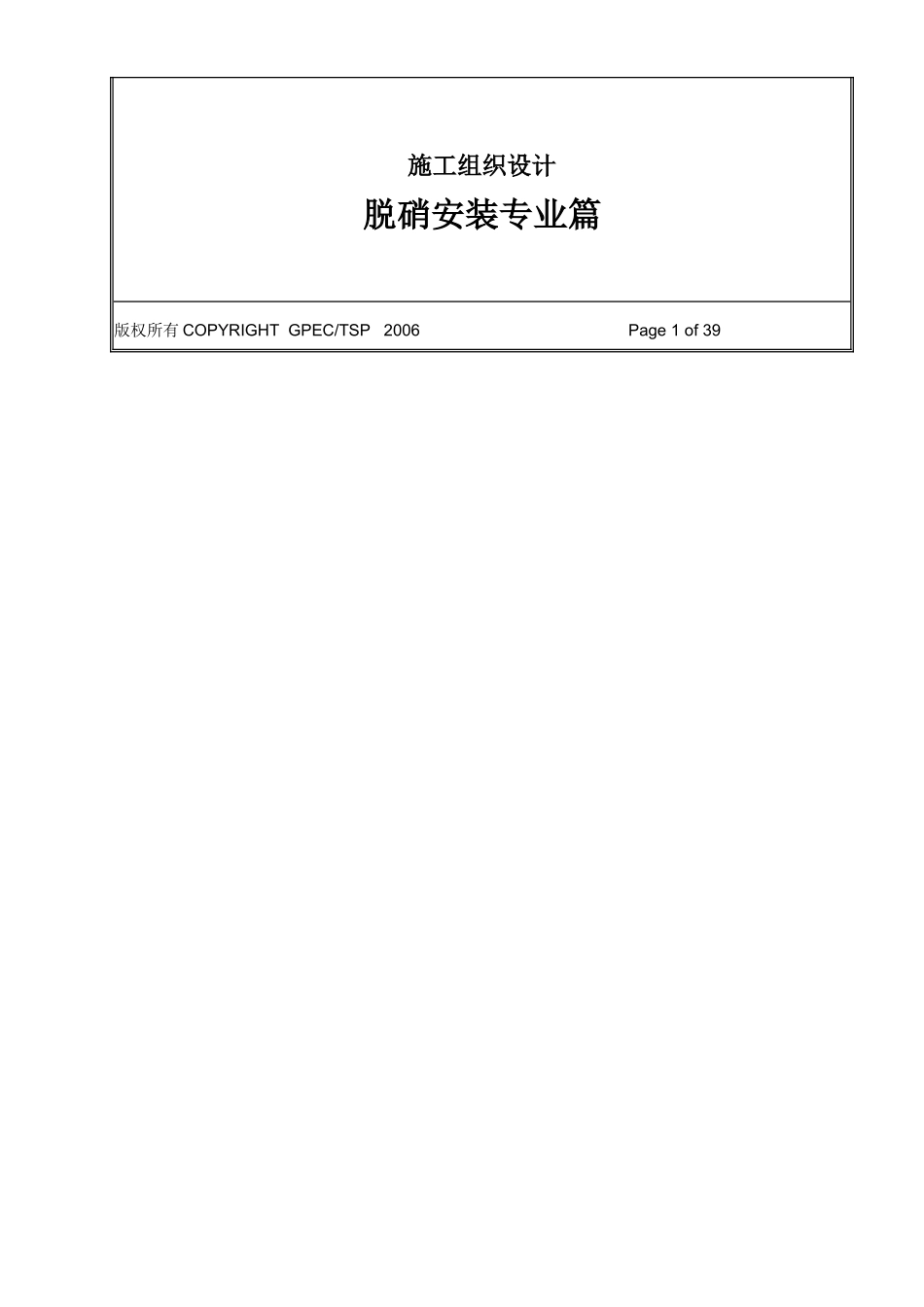 施工组织设计

脱硝安装专业篇

版权所有COPYRIGHT GPEC/TSP 2006 Page 1 of 39